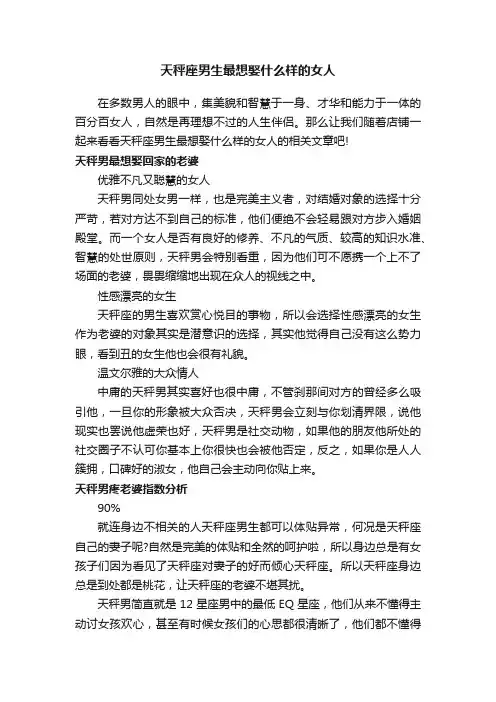 天秤座男生最想娶什么样的女人

在多数男人的眼中，集美貌和智慧于一身、才华和能力于一体的百分百女人，自然是再理想不过的人生伴侣。那么让我们随着店铺一起来看看天秤座男生最想娶什么样的女人的相关文章吧!

天秤男最想娶回家的老婆

优雅不凡又聪慧的女人

天秤男同处女男一样，也是完美主义者，对结婚对象的选择十分严苛，若对方达不到自己的标准，他们便绝不会轻易跟对方步入婚姻殿堂。而一个女人是否有良好的修养、不凡的气质、较高的知识水准、智慧的处世原则，天秤男会特别看重，因为他们可不愿携一个上不了场面的老婆，畏畏缩缩地出现在众人的视线之中。

性感漂亮的女生

天秤座的男生喜欢赏心悦目的事物，所以会选择性感漂亮的女生作为老婆的对象其实是潜意识的选择，其实他觉得自己没有这么势力眼，看到丑的女生他也会很有礼貌。

温文尔雅的大众情人

中庸的天秤男其实喜好也很中庸，不管刹那间对方的曾经多么吸引他，一旦你的形象被大众否决，天秤男会立刻与你划清界限，说他现实也罢说他虚荣也好，天秤男是社交动物，如果他的朋友他所处的社交圈子不认可你基本上你很快也会被他否定，反之，如果你是人人簇拥，口碑好的淑女，他自己会主动向你贴上来。

天秤男疼老婆指数分析

90%

就连身边不相关的人天秤座男生都可以体贴异常，何况是天秤座自己的妻子呢?自然是完美的体贴和全然的呵护啦，所以身边总是有女孩子们因为看见了天秤座对妻子的好而倾心天秤座。所以天秤座身边总是到处都是桃花，让天秤座的老婆不堪其扰。

天秤男简直就是 12 星座男中的最低 EQ 星座，他们从来不懂得主动讨女孩欢心，甚至有时候女孩们的心思都很清晰了，他们都不懂得